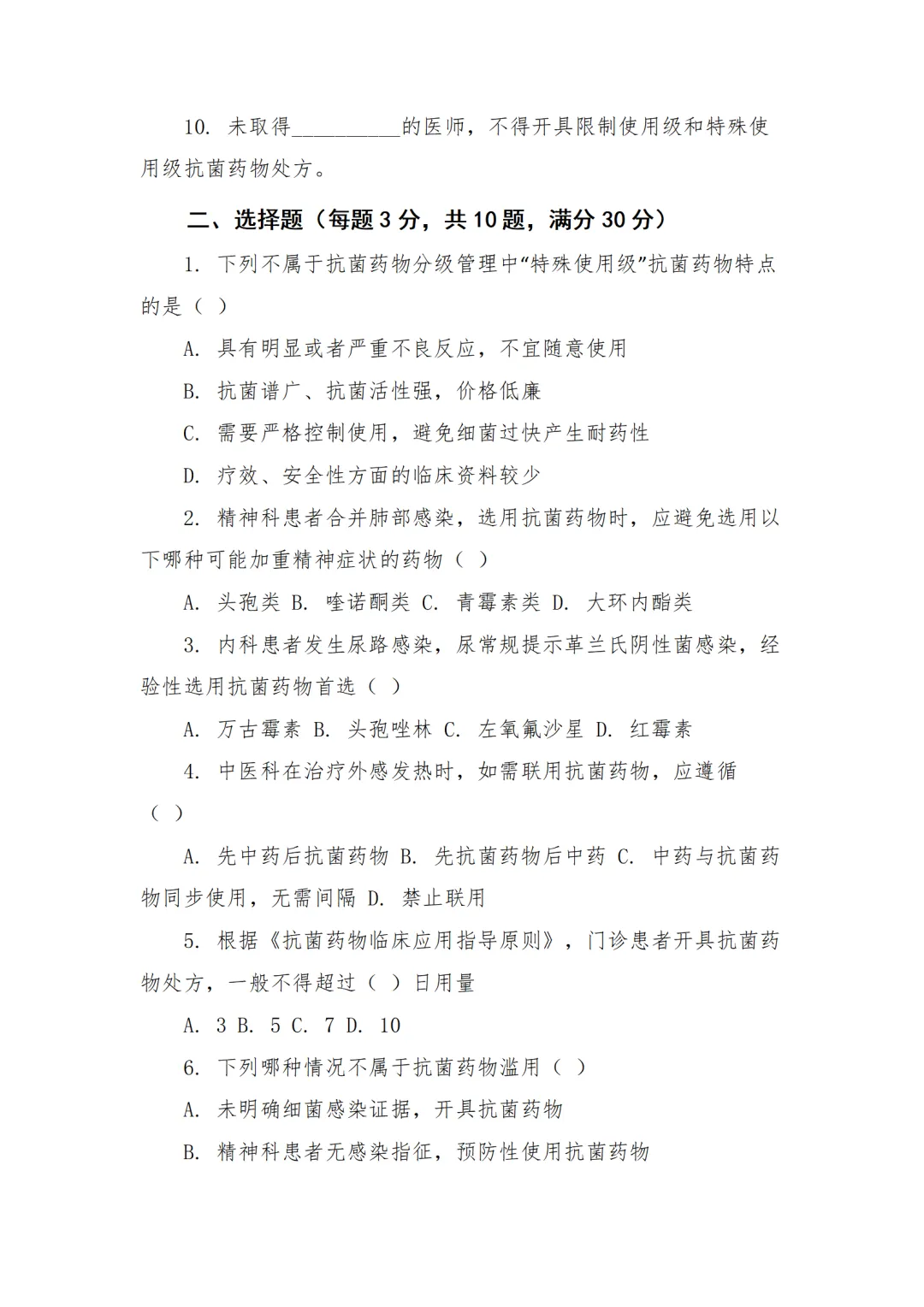 10.未取得____的医师，不得开具限制使用级和特殊使用级抗菌药物处方。

二、选择题（每题3分，共10题，满分30分）

1.下列不属于抗菌药物分级管理中“特殊使用级”抗菌药物特点的是（ ）

A.具有明显或者严重不良反应，不宜随意使用

B.抗菌谱广、抗菌活性强，价格低廉

C.需要严格控制使用，避免细菌过快产生耐药性

D.疗效、安全性方面的临床资料较少

2.精神科患者合并肺部感染，选用抗菌药物时，应避免选用以下哪种可能加重精神症状的药物（ ）

A.头孢类 B.喹诺酮类 C.青霉素类 D.大环内酯类

3.内科患者发生尿路感染，尿常规提示革兰氏阴性菌感染，经验性选用抗菌药物首选（ ）

A.万古霉素 B.头孢唑林 C.左氧氟沙星 D.红霉素

4.中医科在治疗外感发热时，如需联用抗菌药物，应遵循（ ）

A.先中药后抗菌药物 B.先抗菌药物后中药 C.中药与抗菌药物同步使用，无需间隔 D.禁止联用

5.根据《抗菌药物临床应用指导原则》，门诊患者开具抗菌药物处方，一般不得超过（ ）日用量

A.3 B.5 C.7 D.10

6.下列哪种情况不属于抗菌药物滥用（ ）

A.未明确细菌感染证据，开具抗菌药物

B.精神科患者无感染指征，预防性使用抗菌药物